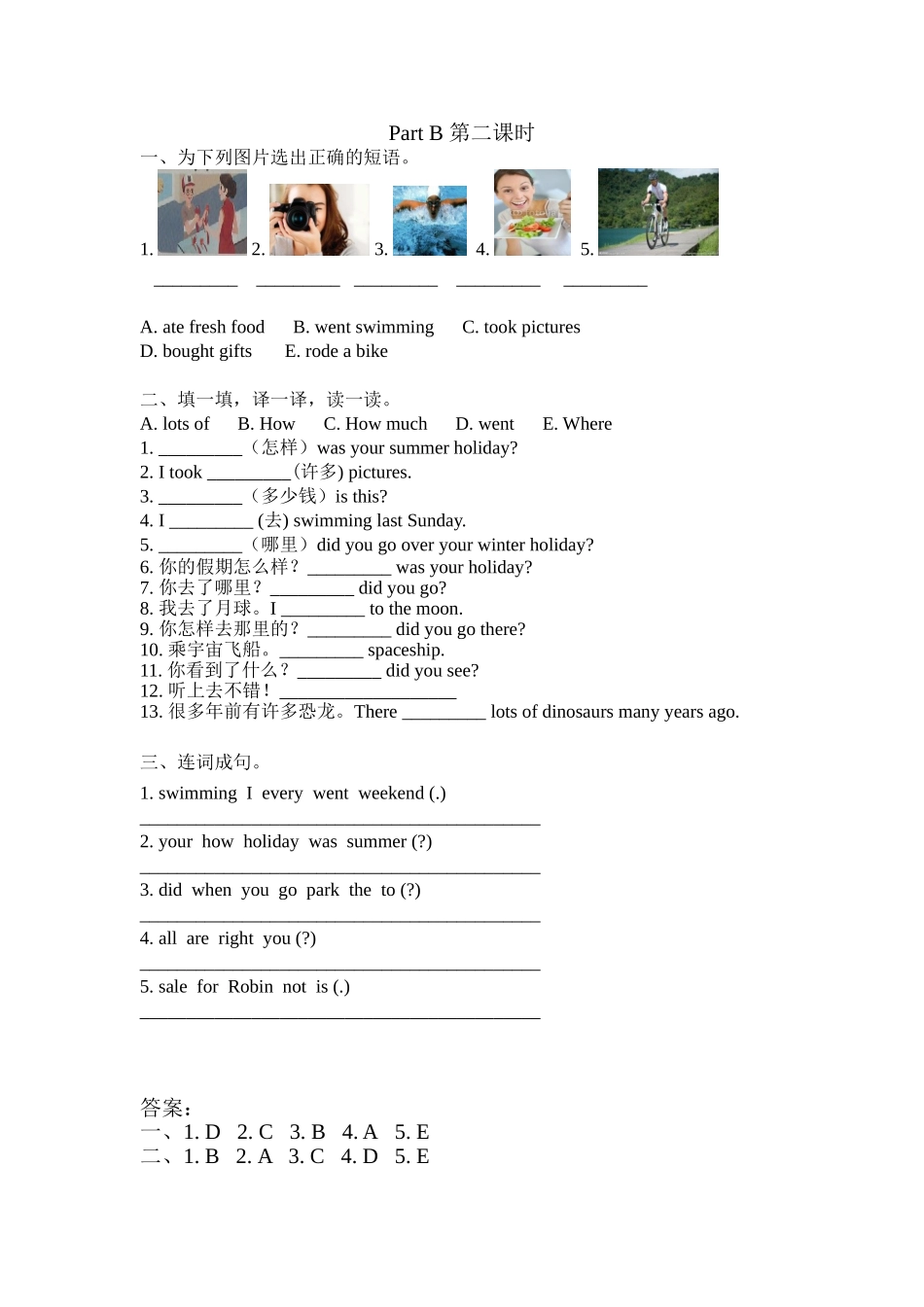 Part B 第二课时
一、为下列图片选出正确的短语。

1. 2. 3. 4. 5.

_________ _________ _________ _________ _________

A. ate fresh food B. went swimming C. took pictures
D. bought gifts E. rode a bike

二、填一填，译一译，读一读。
A. lots of B. How C. How much D. went E. Where
1. _________（怎样）was your summer holiday?
2. I took _________(许多) pictures.
3. _________（多少钱）is this?
4. I _________ (去) swimming last Sunday.
5. _________（哪里）did you go over your winter holiday?
6. 你的假期怎么样？_________ was your holiday?
7. 你去了哪里？_________ did you go?
8. 我去了月球。I _________ to the moon.
9. 你怎样去那里的？_________ did you go there?
10. 乘宇宙飞船。_________ spaceship.
11. 你看到了什么？_________ did you see?
12. 听上去不错！___________________
13. 很多年前有许多恐龙。There _________ lots of dinosaurs many years ago.

三、连词成句。
1. swimming I every went weekend (.)
___________________________________________
2. your how holiday was summer (?)
___________________________________________
3. did when you go park the to (?)
___________________________________________
4. all are right you (?)
___________________________________________
5. sale for Robin not is (.)
___________________________________________

答案：
一、1. D 2. C 3. B 4. A 5. E
二、1. B 2. A 3. C 4. D 5. E